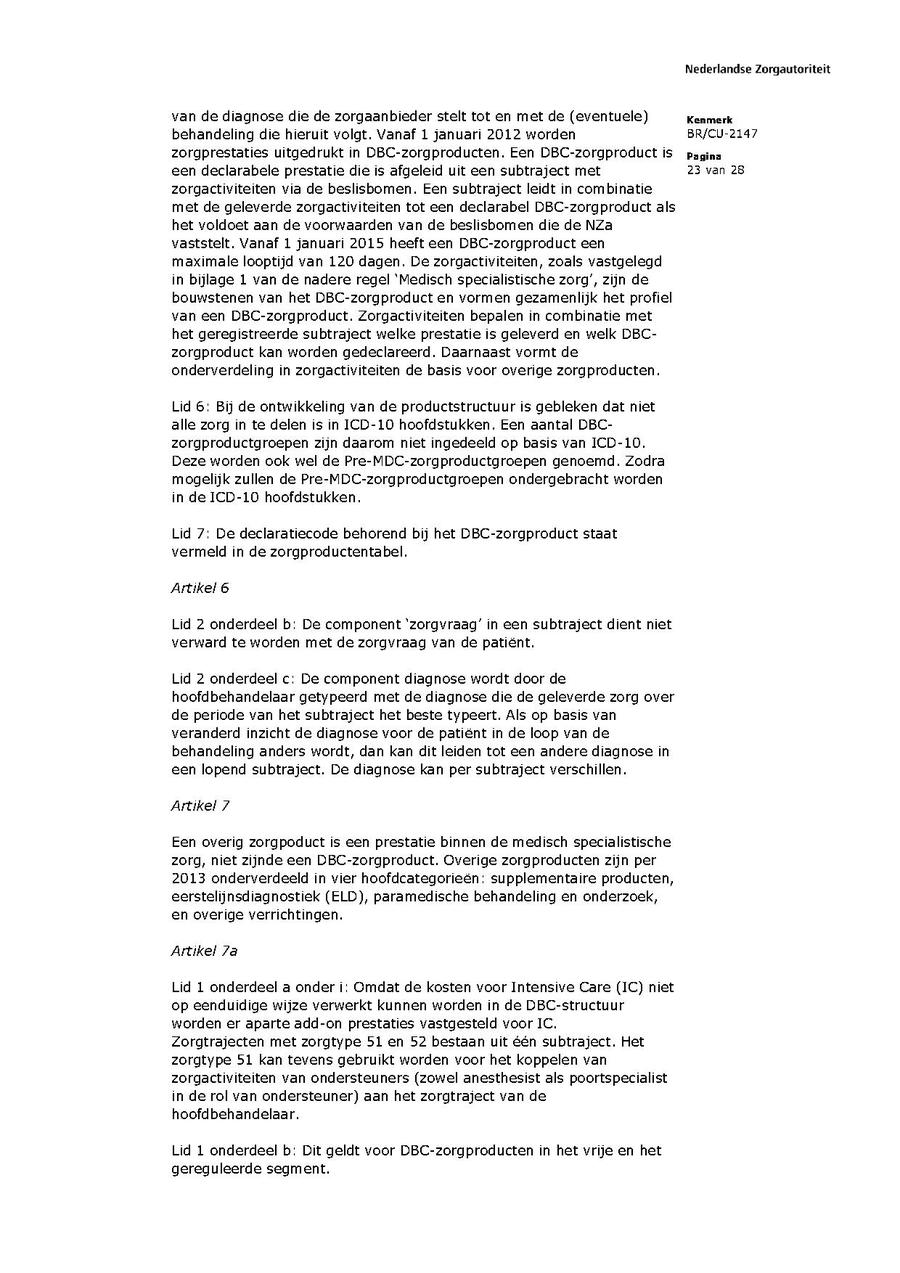 Nederlandse Zorgautoriteit

Kenmerk
BR/CU-2147

Pagina
23 van 28

van de diagnose die de zorgaanbieder stelt tot en met de (eventuele) behandeling die hieruit volgt. Vanaf 1 januari 2012 worden zorgprestaties uitgedrukt in DBC-zorgproducten. Een DBC-zorgproduct is een declarabele prestatie die is afgeleid uit een subtraject met zorgactiviteiten via de beslisbomen. Een subtraject leidt in combinatie met de geleverde zorgactiviteiten tot een declarabel DBC-zorgproduct als het voldoet aan de voorwaarden van de beslisbomen die de NZa vaststelt. Vanaf 1 januari 2015 heeft een DBC-zorgproduct een maximale looptijd van 120 dagen. De zorgactiviteiten, zoals vastgelegd in bijlage 1 van de nadere regel 'Medisch specialistische zorg', zijn de bouwstenen van het DBC-zorgproduct en vormen gezamenlijk het profiel van een DBC-zorgproduct. Zorgactiviteiten bepalen in combinatie met het geregistreerde subtraject welke prestatie is geleverd en welk DBC-zorgproduct kan worden gedeclareerd. Daarnaast vormt de onderverdeling in zorgactiviteiten de basis voor overige zorgproducten.

Lid 6: Bij de ontwikkeling van de productstructuur is gebleken dat niet alle zorg in te delen is in ICD-10 hoofdstukken. Een aantal DBC-zorgproductgroepen zijn daarom niet ingedeeld op basis van ICD-10. Deze worden ook wel de Pre-MDC-zorgproductgroepen genoemd. Zodra mogelijk zullen de Pre-MDC-zorgproductgroepen ondergebracht worden in de ICD-10 hoofdstukken.

Lid 7: De declaratiecode behorend bij het DBC-zorgproduct staat vermeld in de zorgproductentabel.

Artikel 6

Lid 2 onderdeel b: De component 'zorgvraag' in een subtraject dient niet verward te worden met de zorgvraag van de patiënt.

Lid 2 onderdeel c: De component diagnose wordt door de hoofdbehandelaar getypeerd met de diagnose die de geleverde zorg over de periode van het subtraject het beste typeert. Als op basis van veranderd inzicht de diagnose voor de patiënt in de loop van de behandeling anders wordt, dan kan dit leiden tot een andere diagnose in een lopend subtraject. De diagnose kan per subtraject verschillen.

Artikel 7

Een overig zorgpoduct is een prestatie binnen de medisch specialistische zorg, niet zijnde een DBC-zorgproduct. Overige zorgproducten zijn per 2013 onderverdeeld in vier hoofdcategorieën: supplementaire producten, eerstelijnsdiagnostiek (ELD), paramedische behandeling en onderzoek, en overige verrichtingen.

Artikel 7a

Lid 1 onderdeel a onder i: Omdat de kosten voor Intensive Care (IC) niet op eenduidige wijze verwerkt kunnen worden in de DBC-structuur worden er aparte add-on prestaties vastgesteld voor IC. Zorgtrajecten met zorgtype 51 en 52 bestaan uit één subtraject. Het zorgtype 51 kan tevens gebruikt worden voor het koppelen van zorgactiviteiten van ondersteuners (zowel anesthesist als poortspecialist in de rol van ondersteuner) aan het zorgtraject van de hoofdbehandelaar.

Lid 1 onderdeel b: Dit geldt voor DBC-zorgproducten in het vrije en het gereguleerde segment.